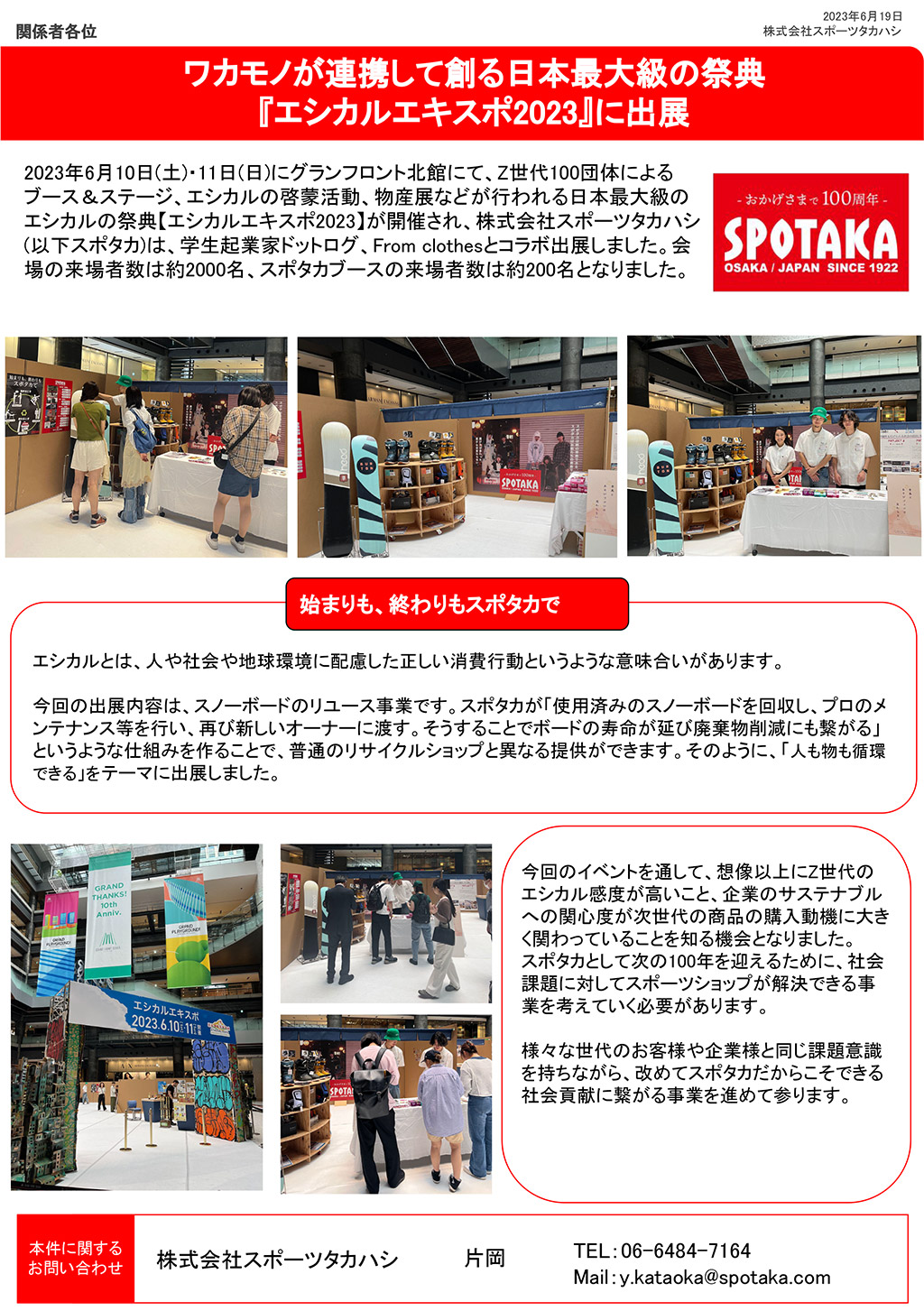 関係者各位

2023年6月19日
株式会社スポーツタカハシ

ワカモノが連携して創る日本最大級の祭典
『エシカルエキスポ2023』に出展

2023年6月10日(土)・11日(日)にグランフロント北館にて、Z世代100団体によるブース＆ステージ、エシカルの啓蒙活動、物産展などが行われる日本最大級のエシカルの祭典【エシカルエキスポ2023】が開催され、株式会社スポーツタカハシ(以下スポタカ)は、学生起業家ドットログ、From clothesとコラボ出展しました。会場の来場者数は約2000名、スポタカブースの来場者数は約200名となりました。

- おかげさまで100周年 -
SPOTAKA
OSAKA / JAPAN SINCE 1922

始まりも、終わりもスポタカで

エシカルとは、人や社会や地球環境に配慮した正しい消費行動というような意味合いがあります。

今回の出展内容は、スノーボードのリユース事業です。スポタカが「使用済みのスノーボードを回収し、プロのメンテナンス等を行い、再び新しいオーナーに渡す。そうすることでボードの寿命が延び廃棄物削減にも繋がる」というような仕組みを作ることで、普通のリサイクルショップと異なる提供ができます。そのように、「人も物も循環できる」をテーマに出展しました。

GRAND THANKS! 10th Anniv.

エシカルエキスポ
2023.6.10 11

今回のイベントを通して、想像以上にZ世代のエシカル感度が高いこと、企業のサステナブルへの関心度が次世代の商品の購入動機に大きく関わっていることを知る機会となりました。スポタカとして次の100年を迎えるために、社会課題に対してスポーツショップが解決できる事業を考えていく必要があります。

様々な世代のお客様や企業様と同じ課題意識を持ちながら、改めてスポタカだからこそできる社会貢献に繋がる事業を進めて参ります。

本件に関する
お問い合わせ

株式会社スポーツタカハシ 片岡

TEL：06-6484-7164
Mail：y.kataoka@spotaka.com